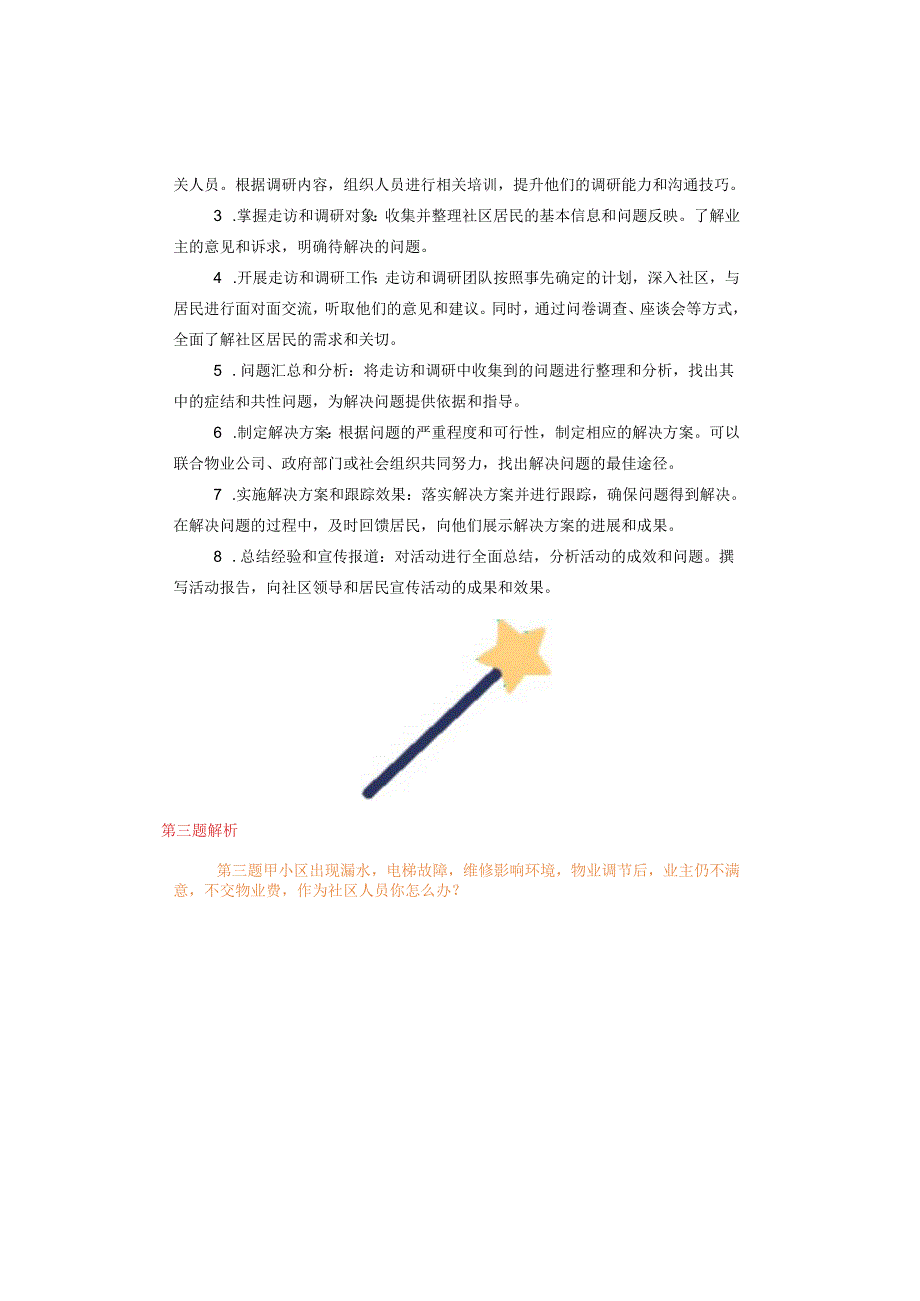 关人员。根据调研内容，组织人员进行相关培训，提升他们的调研能力和沟通技巧。

3 .掌握走访和调研对象：收集并整理社区居民的基本信息和问题反映。了解业主的意见和诉求，明确待解决的问题。

4 .开展走访和调研工作：走访和调研团队按照事先确定的计划，深入社区，与居民进行面对面交流，听取他们的意见和建议。同时，通过问卷调查、座谈会等方式，全面了解社区居民的需求和关切。

5 .问题汇总和分析：将走访和调研中收集到的问题进行整理和分析，找出其中的症结和共性问题，为解决问题提供依据和指导。

6 .制定解决方案：根据问题的严重程度和可行性，制定相应的解决方案。可以联合物业公司、政府部门或社会组织共同努力，找出解决问题的最佳途径。

7 .实施解决方案和跟踪效果：落实解决方案并进行跟踪，确保问题得到解决。在解决问题的过程中，及时回馈居民，向他们展示解决方案的进展和成果。

8 .总结经验和宣传报道：对活动进行全面总结，分析活动的成效和问题。撰写活动报告，向社区领导和居民宣传活动的成果和效果。

第三题解析

第三题甲小区出现漏水，电梯故障，维修影响环境，物业调节后，业主仍不满意，不交物业费，作为社区人员你怎么办？